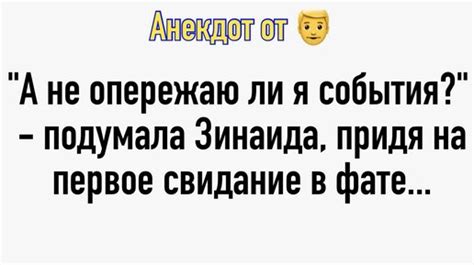 Анекдот от

"А не опережаю ли я события?" - подумала Зинаида, придя на первое свидание в фате...